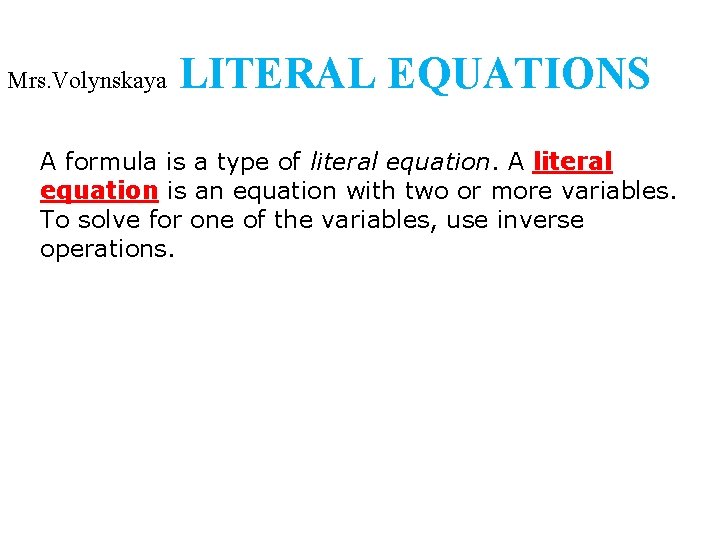 Mrs.Volynskaya LITERAL EQUATIONS

A formula is a type of literal equation. A literal equation is an equation with two or more variables. To solve for one of the variables, use inverse operations.